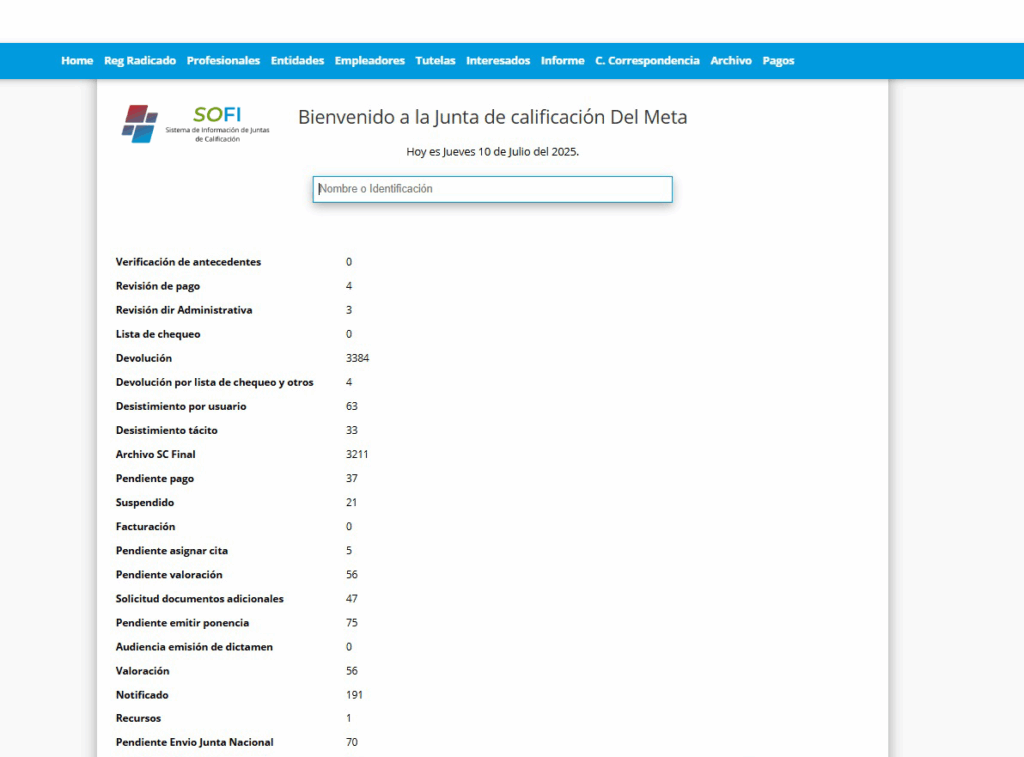 Home Reg Radicado Profesionales Entidades Empleadores Tutelas Interesados Informe C. Correspondencia Archivo Pagos

SOFI
Sistema de Información de Juntas de Calificación

Bienvenido a la Junta de calificación Del Meta

Hoy es Jueves 10 de Julio del 2025.

Nombre o Identificación

| | |
|---|---|
| Verificación de antecedentes | 0 |
| Revisión de pago | 4 |
| Revisión dir Administrativa | 3 |
| Lista de chequeo | 0 |
| Devolución | 3384 |
| Devolución por lista de chequeo y otros | 4 |
| Desistimiento por usuario | 63 |
| Desistimiento tácito | 33 |
| Archivo SC Final | 3211 |
| Pendiente pago | 37 |
| Suspendido | 21 |
| Facturación | 0 |
| Pendiente asignar cita | 5 |
| Pendiente valoración | 56 |
| Solicitud documentos adicionales | 47 |
| Pendiente emitir ponencia | 75 |
| Audiencia emisión de dictamen | 0 |
| Valoración | 56 |
| Notificado | 191 |
| Recursos | 1 |
| Pendiente Envio Junta Nacional | 70 |